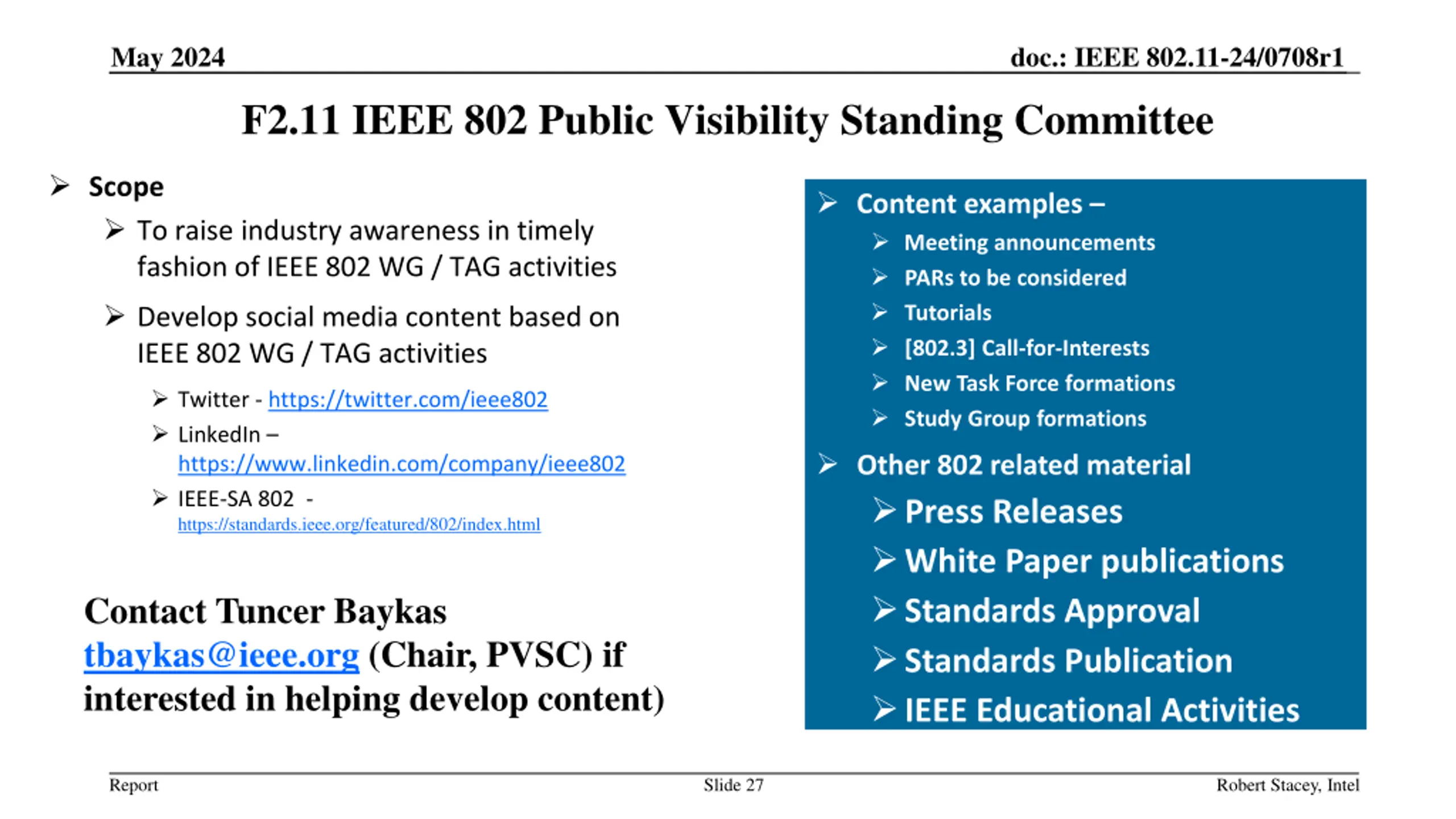 May 2024

doc.: IEEE 802.11-24/0708r1

F2.11 IEEE 802 Public Visibility Standing Committee

➢ Scope

➢ To raise industry awareness in timely fashion of IEEE 802 WG / TAG activities

➢ Develop social media content based on IEEE 802 WG / TAG activities

➢ Twitter - https://twitter.com/ieee802

➢ LinkedIn – https://www.linkedin.com/company/ieee802

➢ IEEE-SA 802 - https://standards.ieee.org/featured/802/index.html

Contact Tuncer Baykas tbaykas@ieee.org (Chair, PVSC) if interested in helping develop content)

➢ Content examples –

➢ Meeting announcements

➢ PARs to be considered

➢ Tutorials

➢ [802.3] Call-for-Interests

➢ New Task Force formations

➢ Study Group formations

➢ Other 802 related material

➢ Press Releases

➢ White Paper publications

➢ Standards Approval

➢ Standards Publication

➢ IEEE Educational Activities

Report

Slide 27

Robert Stacey, Intel